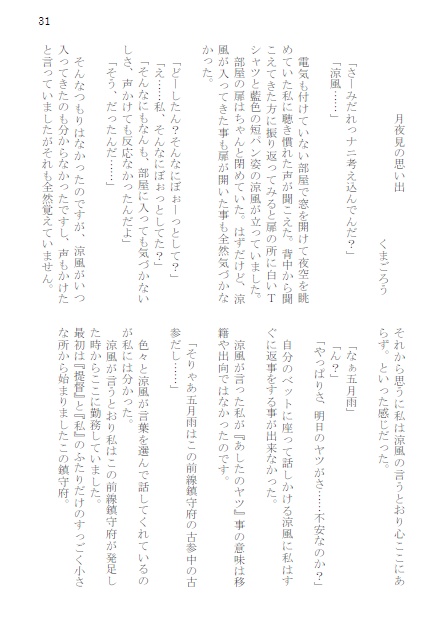 31

月夜見の思い出

くまごろう

「さーみだれっナニ考え込んでんだ？」
「涼風……」

電気も付けていない部屋で窓を開けて夜空を眺めていた私に聴き慣れた声が聞こえた。背中から聞こえてきた方に振り返ってみると扉の所に白いTシャツと藍色の短パン姿の涼風が立っていました。部屋の扉はちゃんと閉めていた。はずだけど、涼風が入ってきた事も扉が開いた事も全然気づかなかった。

「どーしたん？そんなにぼぉーっとして？」
「え……私、そんなにぼぉっとしてた？」
「そんなにもなんも、部屋に入っても気づかないしさ、声かけても反応なかったんだよ」
「そう、だったんだ……」

そんなつもりはなかったのですが、涼風がいつ入ってきたのも分からなかったですし、声もかけたと言っていましたがそれも全然覚えていません。

それから思うに私は涼風の言うとおり心ここにあらず。といった感じだった。

「なぁ五月雨」
「ん？」
「やっぱりさ　明日のヤツがさ……不安なのか？」

自分のベットに座って話しかける涼風に私はすぐに返事をする事が出来なかった。

涼風が言った私が『あしたのヤツ』事の意味は移籍や出向ではなかったのです。

「そりゃあ五月雨はこの前線鎮守府の古参中の古参だし……」

色々と涼風が言葉を選んで話してくれているのが私には分かった。

涼風が言うとおり私はこの前線鎮守府が発足した時からここに勤務していました。
最初は『提督』と『私』のふたりだけのすっごく小さな所から始まりましたこの鎮守府。